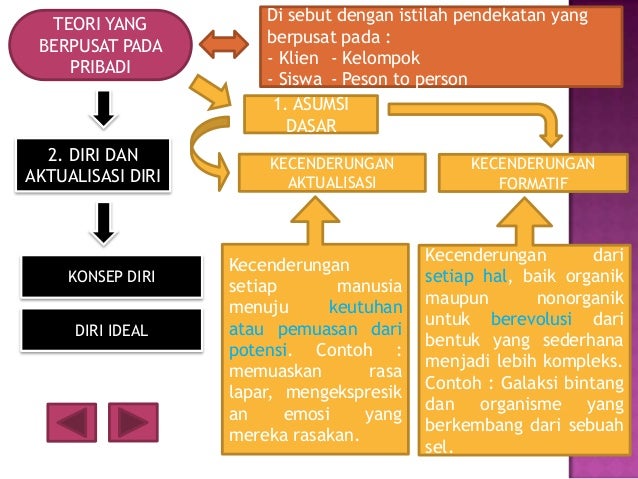 TEORI YANG BERPUSAT PADA PRIBADI

Di sebut dengan istilah pendekatan yang berpusat pada :
- Klien - Kelompok
- Siswa - Peson to person

1. ASUMSI DASAR

2. DIRI DAN AKTUALISASI DIRI

KECENDERUNGAN AKTUALISASI

KECENDERUNGAN FORMATIF

KONSEP DIRI

DIRI IDEAL

Kecenderungan setiap manusia menuju keutuhan atau pemuasan dari potensi. Contoh : memuaskan rasa lapar, mengekspresikan emosi yang mereka rasakan.

Kecenderungan dari setiap hal, baik organik maupun nonorganik untuk berevolusi dari bentuk yang sederhana menjadi lebih kompleks. Contoh : Galaksi bintang dan organisme yang berkembang dari sebuah sel.